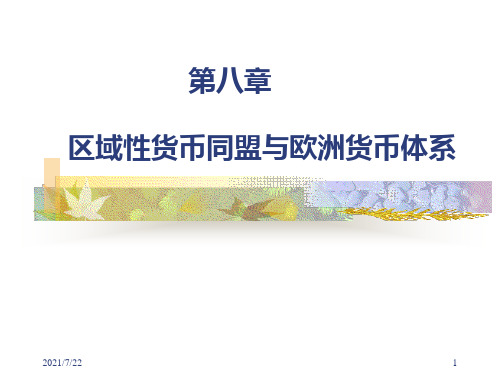 第八章

区域性货币同盟与欧洲货币体系

2021/7/22

1